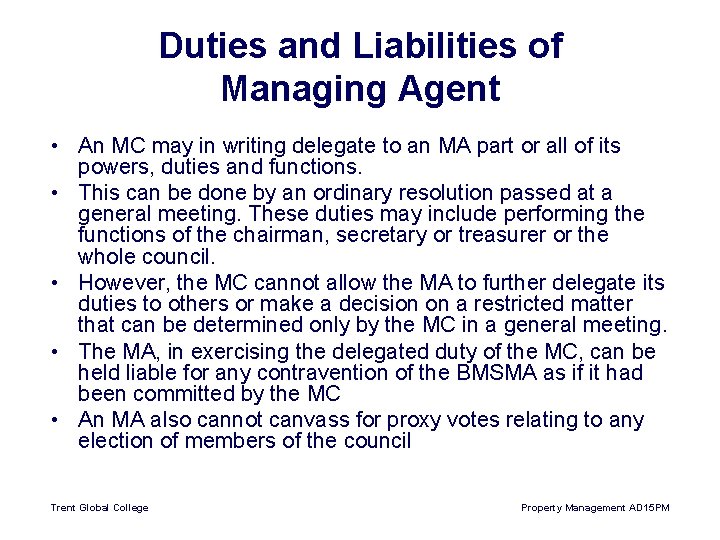 Duties and Liabilities of Managing Agent

• An MC may in writing delegate to an MA part or all of its powers, duties and functions.
• This can be done by an ordinary resolution passed at a general meeting. These duties may include performing the functions of the chairman, secretary or treasurer or the whole council.
• However, the MC cannot allow the MA to further delegate its duties to others or make a decision on a restricted matter that can be determined only by the MC in a general meeting.
• The MA, in exercising the delegated duty of the MC, can be held liable for any contravention of the BMSMA as if it had been committed by the MC
• An MA also cannot canvass for proxy votes relating to any election of members of the council

Trent Global College

Property Management AD15PM